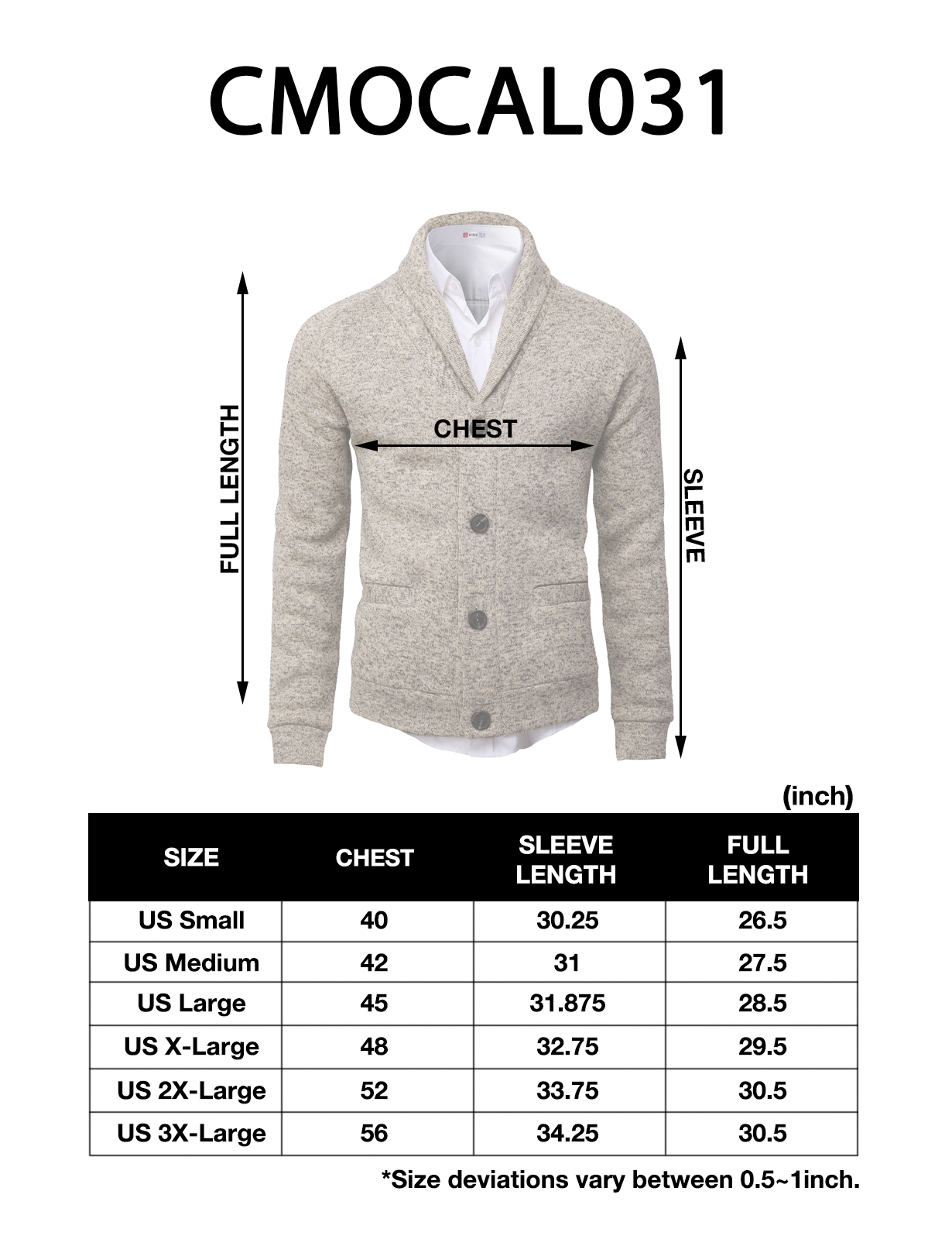 CMOCAL031

FULL LENGTH

CHEST

SLEEVE

(inch)

| SIZE | CHEST | SLEEVE LENGTH | FULL LENGTH |
|---|---|---|---|
| US Small | 40 | 30.25 | 26.5 |
| US Medium | 42 | 31 | 27.5 |
| US Large | 45 | 31.875 | 28.5 |
| US X-Large | 48 | 32.75 | 29.5 |
| US 2X-Large | 52 | 33.75 | 30.5 |
| US 3X-Large | 56 | 34.25 | 30.5 |

*Size deviations vary between 0.5~1inch.